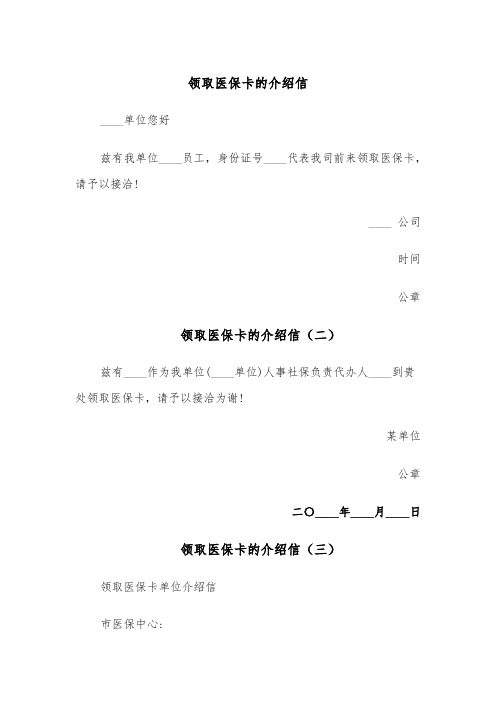 领取医保卡的介绍信

____单位您好

兹有我单位____员工，身份证号____代表我司前来领取医保卡，请予以接洽！

____ 公司

时间

公章

领取医保卡的介绍信（二）

兹有____作为我单位(____单位)人事社保负责代办人____到贵处领取医保卡，请予以接洽为谢！

某单位

公章

二〇____年____月____日

领取医保卡的介绍信（三）

领取医保卡单位介绍信

市医保中心：